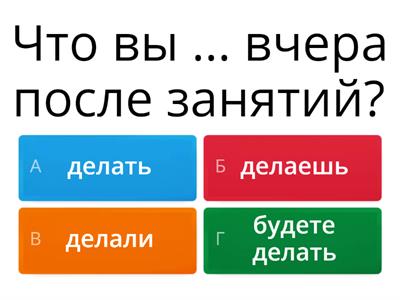 Что вы ... вчера после занятий?

А делать

Б делаешь

В делали

Г будете делать